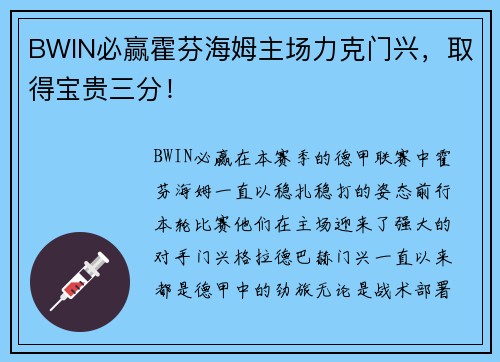 BWIN必赢霍芬海姆主场力克门兴，取得宝贵三分！

BWIN必赢在本赛季的德甲联赛中霍芬海姆一直以稳扎稳打的姿态前行本轮比赛他们在主场迎来了强大的对手门兴格拉德巴赫门兴一直以来都是德甲中的劲旅无论是战术部署